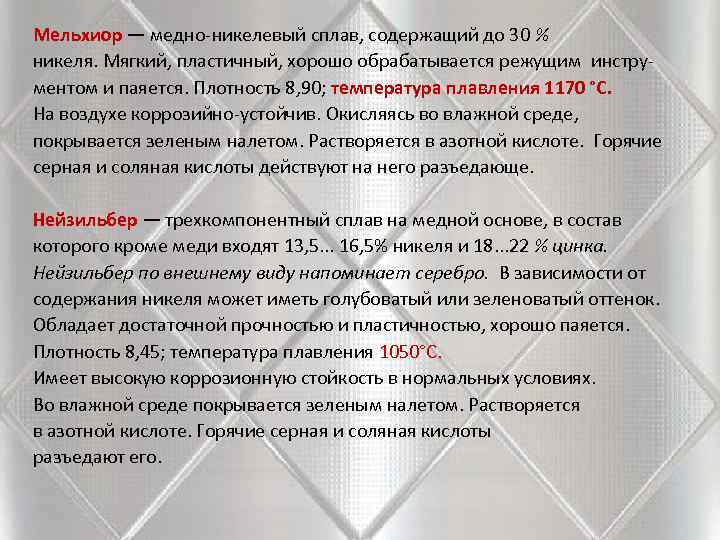 Мельхиор — медно-никелевый сплав, содержащий до 30 % никеля. Мягкий, пластичный, хорошо обрабатывается режущим инструментом и паяется. Плотность 8,90; температура плавления 1170 °С.
На воздухе коррозийно-устойчив. Окисляясь во влажной среде, покрывается зеленым налетом. Растворяется в азотной кислоте. Горячие серная и соляная кислоты действуют на него разъедающе.

Нейзильбер — трехкомпонентный сплав на медной основе, в состав которого кроме меди входят 13,5... 16,5% никеля и 18...22 % цинка.
Нейзильбер по внешнему виду напоминает серебро. В зависимости от содержания никеля может иметь голубоватый или зеленоватый оттенок.
Обладает достаточной прочностью и пластичностью, хорошо паяется.
Плотность 8,45; температура плавления 1050°С.
Имеет высокую коррозионную стойкость в нормальных условиях.
Во влажной среде покрывается зеленым налетом. Растворяется в азотной кислоте. Горячие серная и соляная кислоты разъедают его.